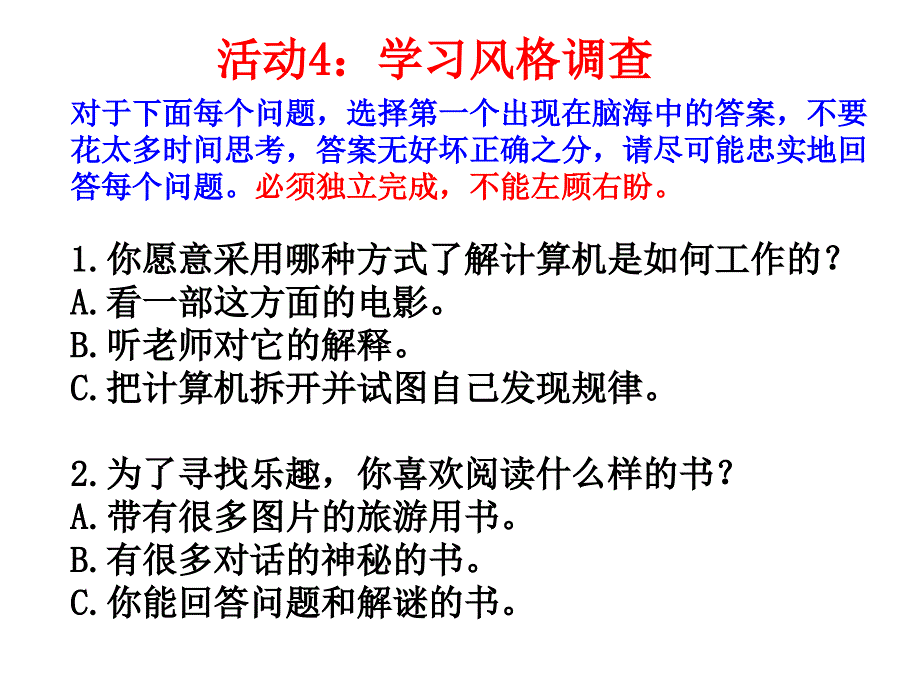 活动4：学习风格调查

对于下面每个问题，选择第一个出现在脑海中的答案，不要花太多时间思考，答案无好坏正确之分，请尽可能忠实地回答每个问题。必须独立完成，不能左顾右盼。

1.你愿意采用哪种方式了解计算机是如何工作的？
A.看一部这方面的电影。
B.听老师对它的解释。
C.把计算机拆开并试图自己发现规律。

2.为了寻找乐趣，你喜欢阅读什么样的书？
A.带有很多图片的旅游用书。
B.有很多对话的神秘的书。
C.你能回答问题和解谜的书。